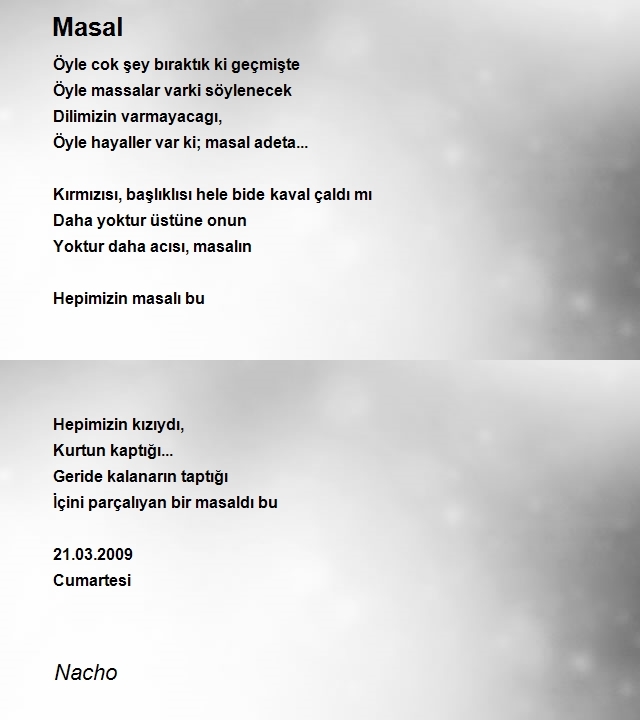 Masal

Öyle cok şey bıraktık ki geçmişte
Öyle massalar varki söylenecek
Dilimizin varmayacagı,
Öyle hayaller var ki; masal adeta...

Kırmızısı, başlıklısı hele bide kaval çaldı mı
Daha yoktur üstüne onun
Yoktur daha acısı, masalın

Hepimizin masalı bu

Hepimizin kızıydı,
Kurtun kaptığı...
Geride kalanarın taptığı
İçini parçalıyan bir masaldı bu

21.03.2009
Cumartesi

Nacho